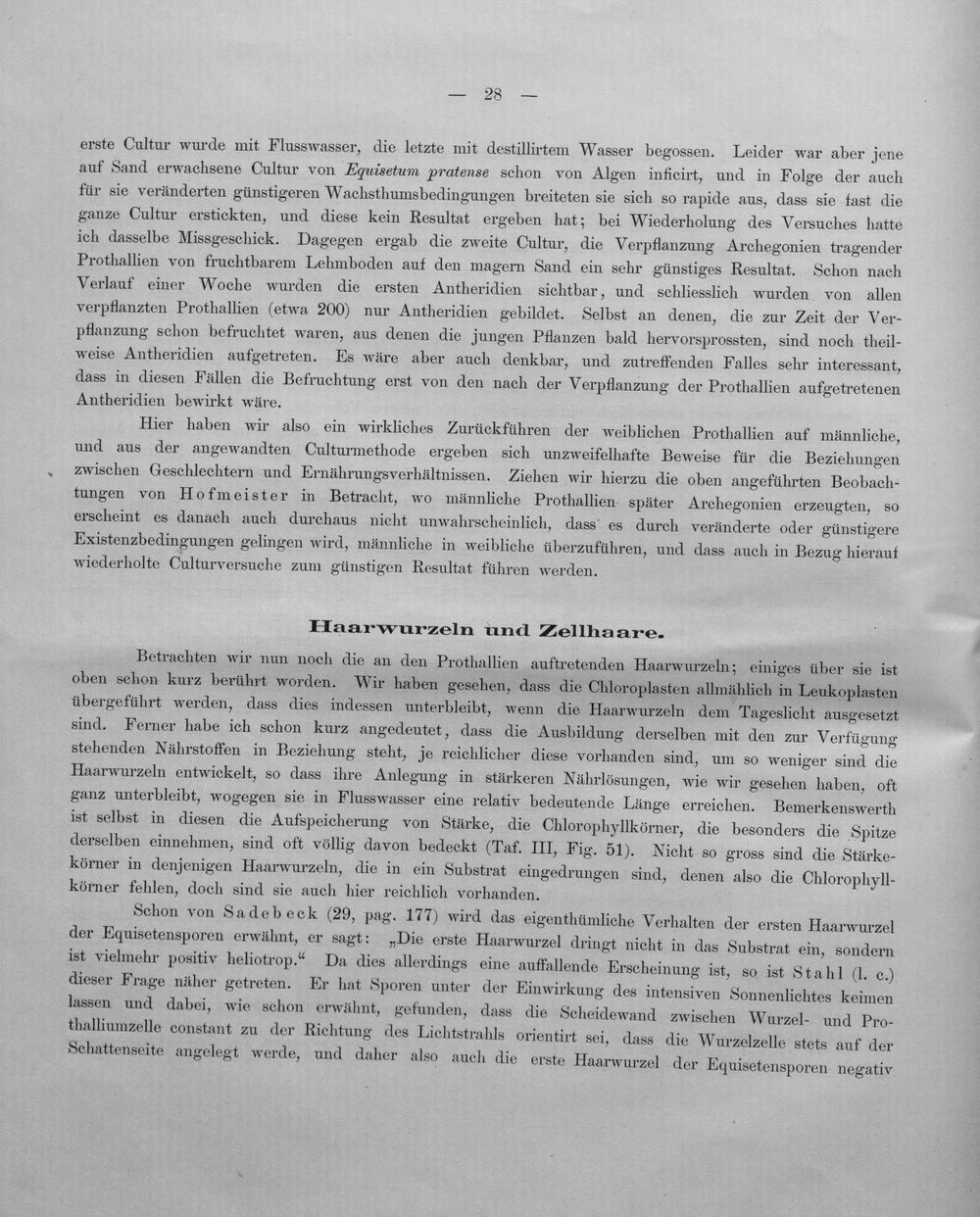 — 28 —

erste Cultur wurde mit Flusswasser, die letzte mit destillirtem Wasser begossen. Leider war aber jene auf Sand erwachsene Cultur von Equisetum pratense schon von Algen inficirt, und in Folge der auch für sie veränderten günstigeren Wachsthumsbedingungen breiteten sie sich so rapide aus, dass sie fast die ganze Cultur erstickten, und diese kein Resultat ergeben hat; bei Wiederholung des Versuches hatte ich dasselbe Missgeschick. Dagegen ergab die zweite Cultur, die Verpflanzung Archegonien tragender Prothallien von fruchtbarem Lehmboden auf den magern Sand ein sehr günstiges Resultat. Schon nach Verlauf einer Woche wurden die ersten Antheridien sichtbar, und schliesslich wurden von allen verpflanzten Prothallien (etwa 200) nur Antheridien gebildet. Selbst an denen, die zur Zeit der Verpflanzung schon befruchtet waren, aus denen die jungen Pflanzen bald hervorsprossten, sind noch theilweise Antheridien aufgetreten. Es wäre aber auch denkbar, und zutreffenden Falles sehr interessant, dass in diesen Fällen die Befruchtung erst von den nach der Verpflanzung der Prothallien aufgetretenen Antheridien bewirkt wäre.

Hier haben wir also ein wirkliches Zurückführen der weiblichen Prothallien auf männliche, und aus der angewandten Culturmethode ergeben sich unzweifelhafte Beweise für die Beziehungen zwischen Geschlechtern und Ernährungsverhältnissen. Ziehen wir hierzu die oben angeführten Beobachtungen von Hofmeister in Betracht, wo männliche Prothallien später Archegonien erzeugten, so erscheint es danach auch durchaus nicht unwahrscheinlich, dass es durch veränderte oder günstigere Existenzbedingungen gelingen wird, männliche in weibliche überzuführen, und dass auch in Bezug hierauf wiederholte Culturversuche zum günstigen Resultat führen werden.

Haarwurzeln und Zellhaare.

Betrachten wir nun noch die an den Prothallien auftretenden Haarwurzeln; einiges über sie ist oben schon kurz berührt worden. Wir haben gesehen, dass die Chloroplasten allmählich in Leukoplasten übergeführt werden, dass dies indessen unterbleibt, wenn die Haarwurzeln dem Tageslicht ausgesetzt sind. Ferner habe ich schon kurz angedeutet, dass die Ausbildung derselben mit den zur Verfügung stehenden Nährstoffen in Beziehung steht, je reichlicher diese vorhanden sind, um so weniger sind die Haarwurzeln entwickelt, so dass ihre Anlegung in stärkeren Nährlösungen, wie wir gesehen haben, oft ganz unterbleibt, wogegen sie in Flusswasser eine relativ bedeutende Länge erreichen. Bemerkenswerth ist selbst in diesen die Aufspeicherung von Stärke, die Chlorophyllkörner, die besonders die Spitze derselben einnehmen, sind oft völlig davon bedeckt (Taf. III, Fig. 51). Nicht so gross sind die Stärkekörner in denjenigen Haarwurzeln, die in ein Substrat eingedrungen sind, denen also die Chlorophyllkörner fehlen, doch sind sie auch hier reichlich vorhanden.

Schon von Sadebeck (29, pag. 177) wird das eigenthümliche Verhalten der ersten Haarwurzel der Equisetensporen erwähnt, er sagt: „Die erste Haarwurzel dringt nicht in das Substrat ein, sondern ist vielmehr positiv heliotrop.“ Da dies allerdings eine auffallende Erscheinung ist, so ist Stahl (l. c.) dieser Frage näher getreten. Er hat Sporen unter der Einwirkung des intensiven Sonnenlichtes keimen lassen und dabei, wie schon erwähnt, gefunden, dass die Scheidewand zwischen Wurzel- und Prothalliumzelle constant zu der Richtung des Lichtstrahls orientirt sei, dass die Wurzelzelle stets auf der Schattenseite angelegt werde, und daher also auch die erste Haarwurzel der Equisetensporen negativ